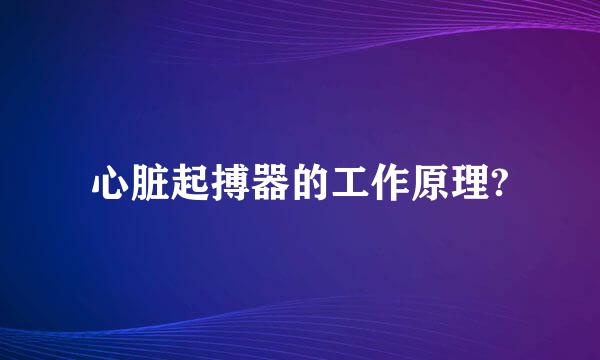 心脏起搏器的工作原理?